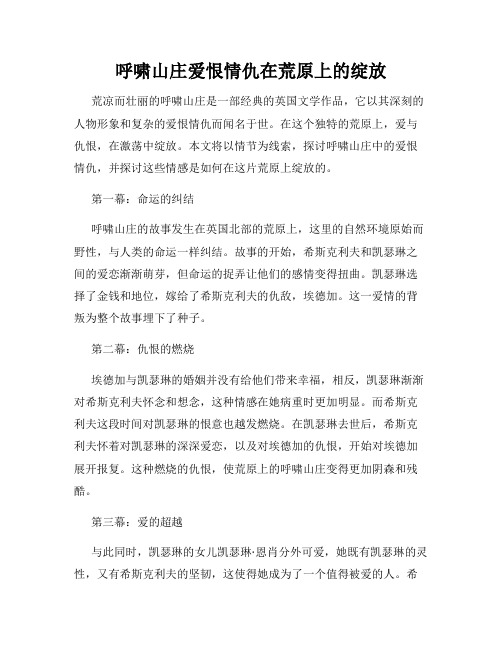 呼啸山庄爱恨情仇在荒原上的绽放

荒凉而壮丽的呼啸山庄是一部经典的英国文学作品，它以其深刻的人物形象和复杂的爱恨情仇而闻名于世。在这个独特的荒原上，爱与仇恨，在激荡中绽放。本文将以情节为线索，探讨呼啸山庄中的爱恨情仇，并探讨这些情感是如何在这片荒原上绽放的。

第一幕：命运的纠结

呼啸山庄的故事发生在英国北部的荒原上，这里的自然环境原始而野性，与人类的命运一样纠结。故事的开始，希斯克利夫和凯瑟琳之间的爱恋渐渐萌芽，但命运的捉弄让他们的感情变得扭曲。凯瑟琳选择了金钱和地位，嫁给了希斯克利夫的仇敌，埃德加。这一爱情的背叛为整个故事埋下了种子。

第二幕：仇恨的燃烧

埃德加与凯瑟琳的婚姻并没有给他们带来幸福，相反，凯瑟琳渐渐对希斯克利夫怀念和想念，这种情感在她病重时更加明显。而希斯克利夫这段时间对凯瑟琳的恨意也越发燃烧。在凯瑟琳去世后，希斯克利夫怀着对凯瑟琳的深深爱恋，以及对埃德加的仇恨，开始对埃德加展开报复。这种燃烧的仇恨，使荒原上的呼啸山庄变得更加阴森和残酷。

第三幕：爱的超越

与此同时，凯瑟琳的女儿凯瑟琳·恩肖分外可爱，她既有凯瑟琳的灵性，又有希斯克利夫的坚韧，这使得她成为了一个值得被爱的人。希